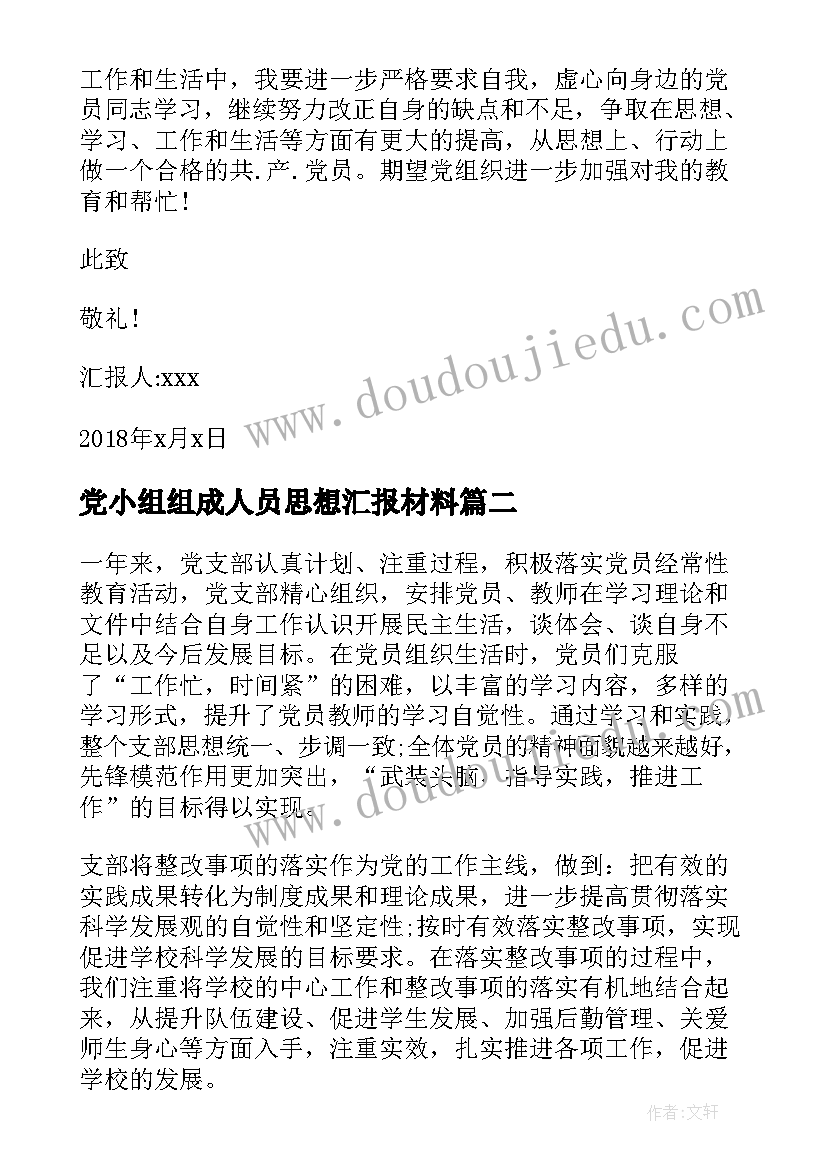 工作和生活中，我要进一步严格要求自我，虚心向身边的党员同志学习，继续努力改正自身的缺点和不足，争取在思想、学习、工作和生活等方面有更大的提高，从思想上、行动上做一个合格的共.产.党员。期望党组织进一步加强对我的教育和帮忙！

此致

敬礼！

汇报人:xxx

2018年x月x日

www.doudoujiedu.com

党小组组成人员思想汇报材料篇二

一年来，党支部认真计划、注重过程，积极落实党员经常性教育活动，党支部精心组织，安排党员、教师在学习理论和文件中结合自身工作认识开展民主生活，谈体会、谈自身不足以及今后发展目标。在党员组织生活时，党员们克服了“工作忙，时间紧”的困难，以丰富的学习内容，多样的学习形式，提升了党员教师的学习自觉性。通过学习和实践，整个支部思想统一、步调一致;全体党员的精神面貌越来越好，先锋模范作用更加突出，“武装头脑，指导实践，推进工作”的目标得以实现。

www.doudoujiedu.com

支部将整改事项的落实作为党的工作主线，做到：把有效的实践成果转化为制度成果和理论成果，进一步提高贯彻落实科学发展观的自觉性和坚定性;按时有效落实整改事项，实现促进学校科学发展的目标要求。在落实整改事项的过程中，我们注重将学校的中心工作和整改事项的落实有机地结合起来，从提升队伍建设、促进学生发展、加强后勤管理、关爱师生身心等方面入手，注重实效，扎实推进各项工作，促进学校的发展。

作者：文轩